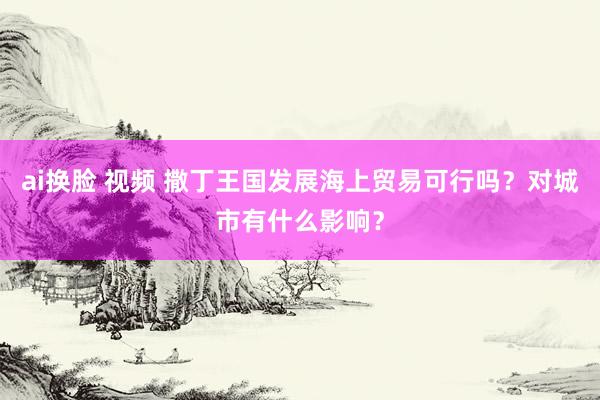 ai换脸 视频 撒丁王国发展海上贸易可行吗？对城市有什么影响？